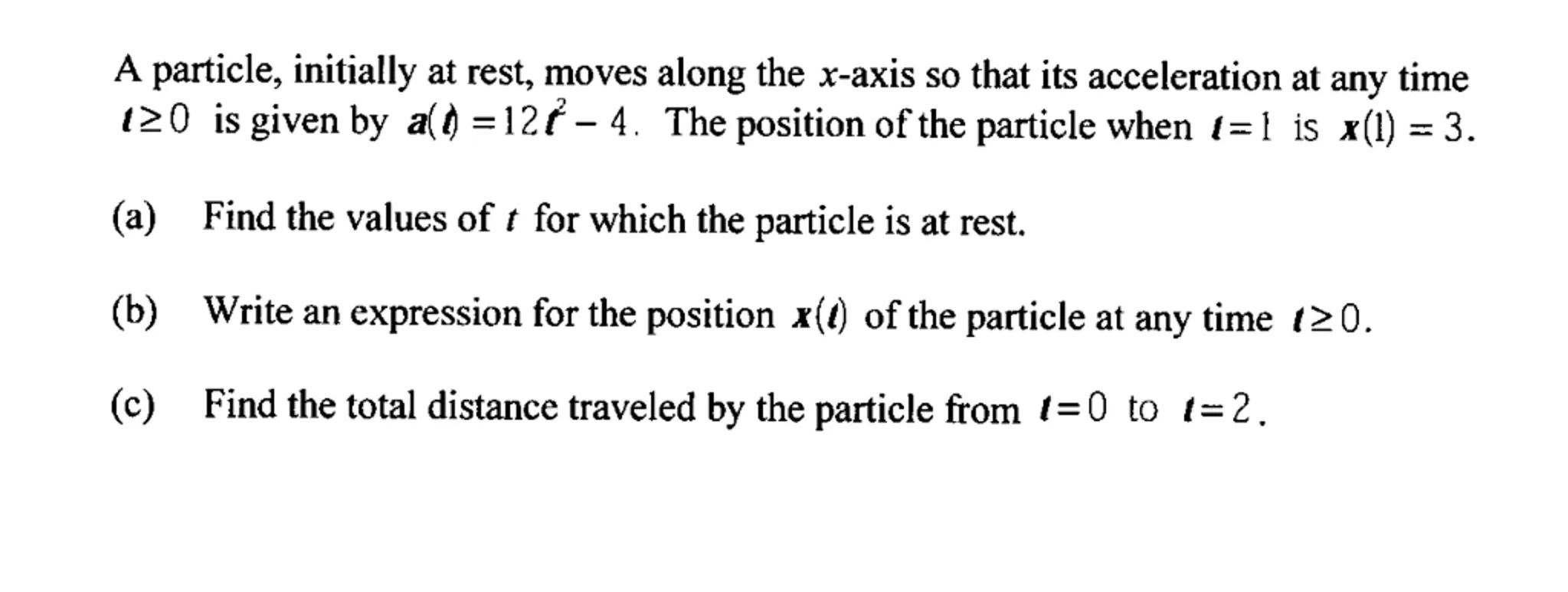 A particle, initially at rest, moves along the x-axis so that its acceleration at any time $t \geq 0$ is given by $a(t) = 12t^2 - 4$. The position of the particle when $t = 1$ is $x(1) = 3$.

(a) Find the values of t for which the particle is at rest.

(b) Write an expression for the position $x(t)$ of the particle at any time $t \geq 0$.

(c) Find the total distance traveled by the particle from $t = 0$ to $t = 2$.